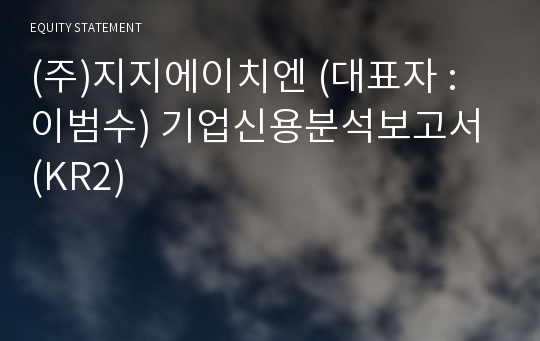 EQUITY STATEMENT

(주)지지에이치엔 (대표자 : 이범수) 기업신용분석보고서 (KR2)